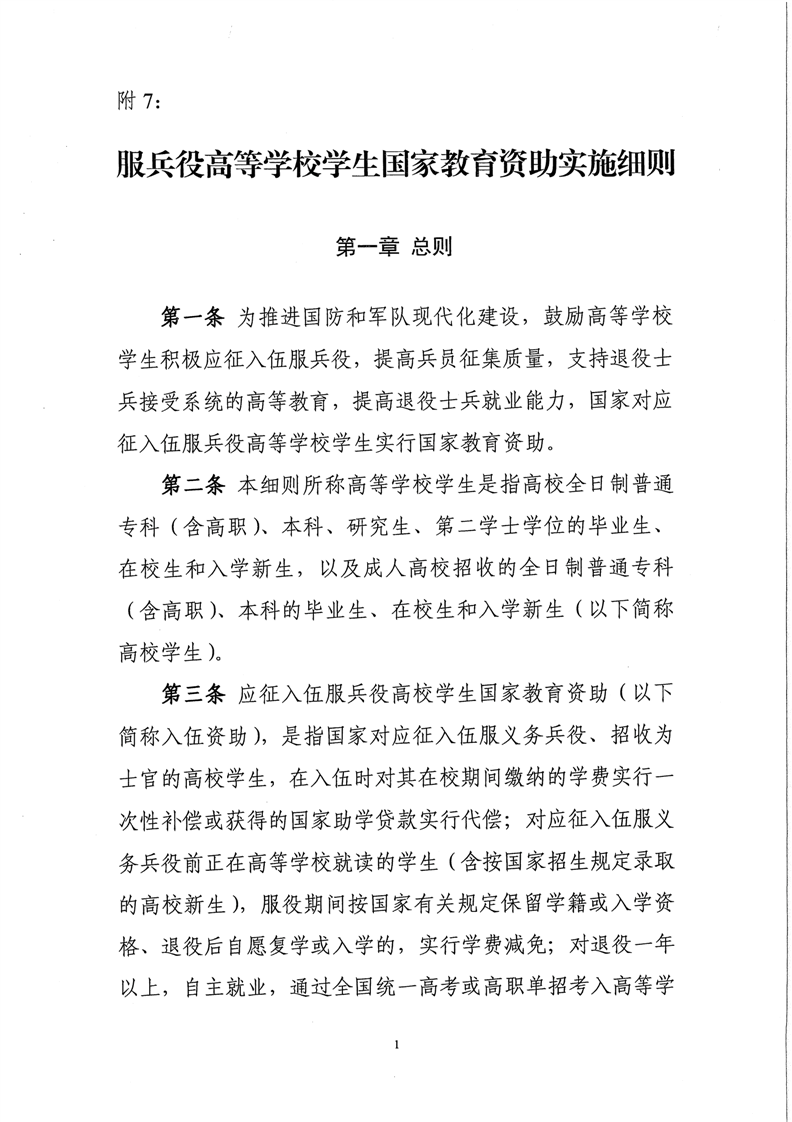 附 7：

服兵役高等学校学生国家教育资助实施细则

第一章 总则

第一条 为推进国防和军队现代化建设，鼓励高等学校学生积极应征入伍服兵役，提高兵员征集质量，支持退役士兵接受系统的高等教育，提高退役士兵就业能力，国家对应征入伍服兵役高等学校学生实行国家教育资助。

第二条 本细则所称高等学校学生是指高校全日制普通专科（含高职）、本科、研究生、第二学士学位的毕业生、在校生和入学新生，以及成人高校招收的全日制普通专科（含高职）、本科的毕业生、在校生和入学新生（以下简称高校学生）。

第三条 应征入伍服兵役高校学生国家教育资助（以下简称入伍资助），是指国家对应征入伍服义务兵役、招收为士官的高校学生，在入伍时对其在校期间缴纳的学费实行一次性补偿或获得的国家助学贷款实行代偿；对应征入伍服义务兵役前正在高等学校就读的学生（含按国家招生规定录取的高校新生），服役期间按国家有关规定保留学籍或入学资格、退役后自愿复学或入学的，实行学费减免；对退役一年以上，自主就业，通过全国统一高考或高职单招考入高等学

1